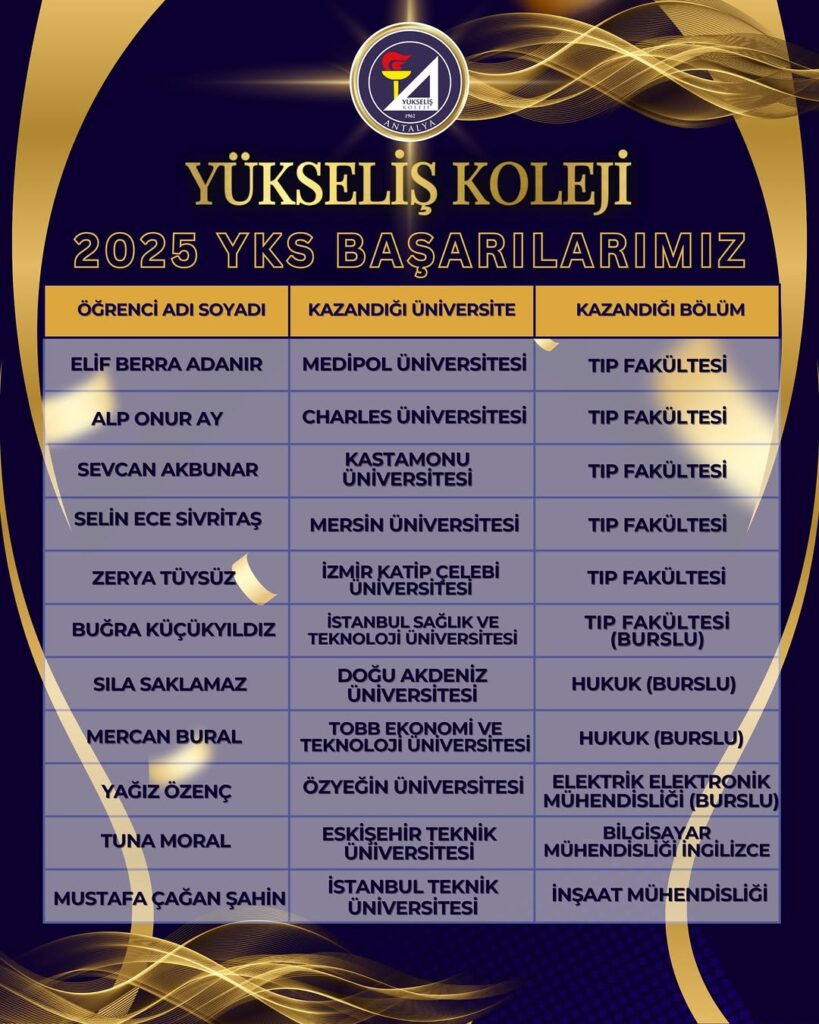 YÜKSELİŞ KOLEJİ
1962
ANTALYA

YÜKSELİŞ KOLEJİ
2025 YKS BAŞARILARIMIZ

| ÖĞRENCİ ADI SOYADI | KAZANDIĞI ÜNİVERSİTE | KAZANDIĞI BÖLÜM |
|---|---|---|
| ELİF BERRA ADANIR | MEDİPOL ÜNİVERSİTESİ | TIP FAKÜLTESİ |
| ALP ONUR AY | CHARLES ÜNİVERSİTESİ | TIP FAKÜLTESİ |
| SEVCAN AKBUNAR | KASTAMONU ÜNİVERSİTESİ | TIP FAKÜLTESİ |
| SELİN ECE SİVRİTAŞ | MERSİN ÜNİVERSİTESİ | TIP FAKÜLTESİ |
| ZERYA TÜYSÜZ | İZMİR KATİP ÇELEBİ ÜNİVERSİTESİ | TIP FAKÜLTESİ |
| BUĞRA KÜÇÜKYILDIZ | İSTANBUL SAĞLIK VE TEKNOLOJİ ÜNİVERSİTESİ | TIP FAKÜLTESİ (BURSLU) |
| SILA SAKLAMAZ | DOĞU AKDENİZ ÜNİVERSİTESİ | HUKUK (BURSLU) |
| MERCAN BURAL | TOBB EKONOMİ VE TEKNOLOJİ ÜNİVERSİTESİ | HUKUK (BURSLU) |
| YAĞIZ ÖZENÇ | ÖZYEĞİN ÜNİVERSİTESİ | ELEKTRİK ELEKTRONİK MÜHENDİSLİĞİ (BURSLU) |
| TUNA MORAL | ESKİŞEHİR TEKNİK ÜNİVERSİTESİ | BİLGİSAYAR MÜHENDİSLİĞİ İNGİLİZCE |
| MUSTAFA ÇAĞAN ŞAHİN | İSTANBUL TEKNİK ÜNİVERSİTESİ | İNŞAAT MÜHENDİSLİĞİ |